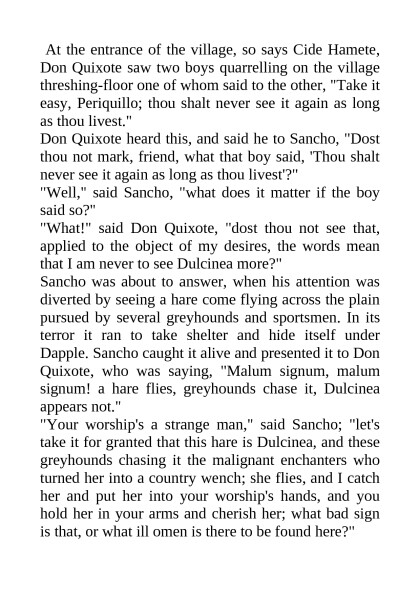 At the entrance of the village, so says Cide Hamete, Don Quixote saw two boys quarrelling on the village threshing-floor one of whom said to the other, "Take it easy, Periquillo; thou shalt never see it again as long as thou livest."
Don Quixote heard this, and said he to Sancho, "Dost thou not mark, friend, what that boy said, 'Thou shalt never see it again as long as thou livest'?"
"Well," said Sancho, "what does it matter if the boy said so?"
"What!" said Don Quixote, "dost thou not see that, applied to the object of my desires, the words mean that I am never to see Dulcinea more?"
Sancho was about to answer, when his attention was diverted by seeing a hare come flying across the plain pursued by several greyhounds and sportsmen. In its terror it ran to take shelter and hide itself under Dapple. Sancho caught it alive and presented it to Don Quixote, who was saying, "Malum signum, malum signum! a hare flies, greyhounds chase it, Dulcinea appears not."
"Your worship's a strange man," said Sancho; "let's take it for granted that this hare is Dulcinea, and these greyhounds chasing it the malignant enchanters who turned her into a country wench; she flies, and I catch her and put her into your worship's hands, and you hold her in your arms and cherish her; what bad sign is that, or what ill omen is there to be found here?"